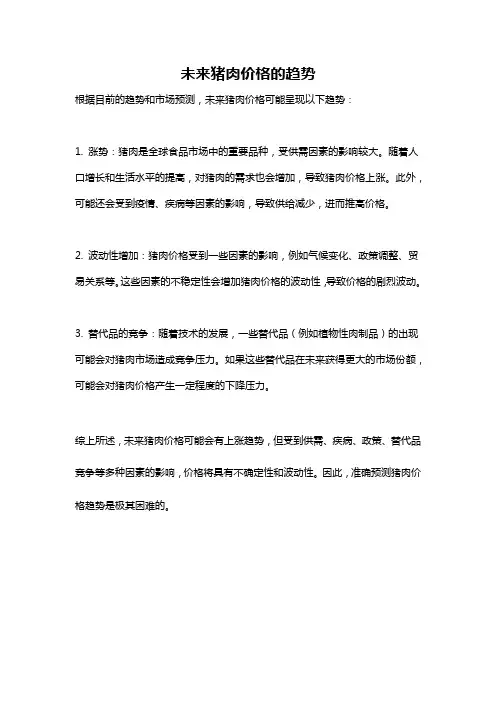 未来猪肉价格的趋势

根据目前的趋势和市场预测，未来猪肉价格可能呈现以下趋势：

1. 涨势：猪肉是全球食品市场中的重要品种，受供需因素的影响较大。随着人口增长和生活水平的提高，对猪肉的需求也会增加，导致猪肉价格上涨。此外，可能还会受到疫情、疾病等因素的影响，导致供给减少，进而推高价格。

2. 波动性增加：猪肉价格受到一些因素的影响，例如气候变化、政策调整、贸易关系等。这些因素的不稳定性会增加猪肉价格的波动性，导致价格的剧烈波动。

3. 替代品的竞争：随着技术的发展，一些替代品（例如植物性肉制品）的出现可能会对猪肉市场造成竞争压力。如果这些替代品在未来获得更大的市场份额，可能会对猪肉价格产生一定程度的下降压力。

综上所述，未来猪肉价格可能会有上涨趋势，但受到供需、疾病、政策、替代品竞争等多种因素的影响，价格将具有不确定性和波动性。因此，准确预测猪肉价格趋势是极其困难的。